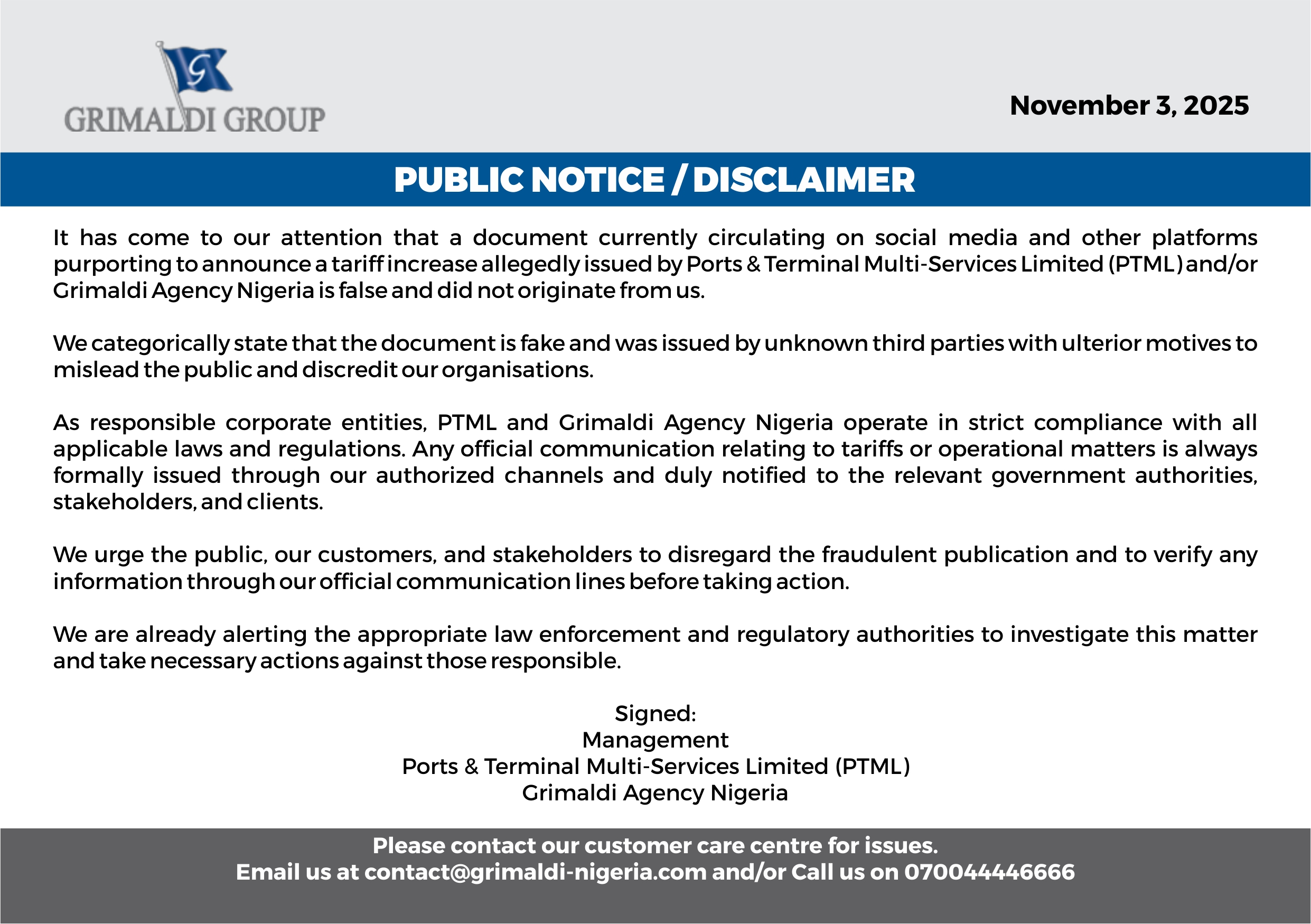 G

GRIMALDI GROUP

November 3, 2025

PUBLIC NOTICE / DISCLAIMER

It has come to our attention that a document currently circulating on social media and other platforms purporting to announce a tariff increase allegedly issued by Ports & Terminal Multi-Services Limited (PTML) and/or Grimaldi Agency Nigeria is false and did not originate from us.

We categorically state that the document is fake and was issued by unknown third parties with ulterior motives to mislead the public and discredit our organisations.

As responsible corporate entities, PTML and Grimaldi Agency Nigeria operate in strict compliance with all applicable laws and regulations. Any official communication relating to tariffs or operational matters is always formally issued through our authorized channels and duly notified to the relevant government authorities, stakeholders, and clients.

We urge the public, our customers, and stakeholders to disregard the fraudulent publication and to verify any information through our official communication lines before taking action.

We are already alerting the appropriate law enforcement and regulatory authorities to investigate this matter and take necessary actions against those responsible.

Signed:
Management
Ports & Terminal Multi-Services Limited (PTML)
Grimaldi Agency Nigeria

Please contact our customer care centre for issues.
Email us at contact@grimaldi-nigeria.com and/or Call us on 070044446666